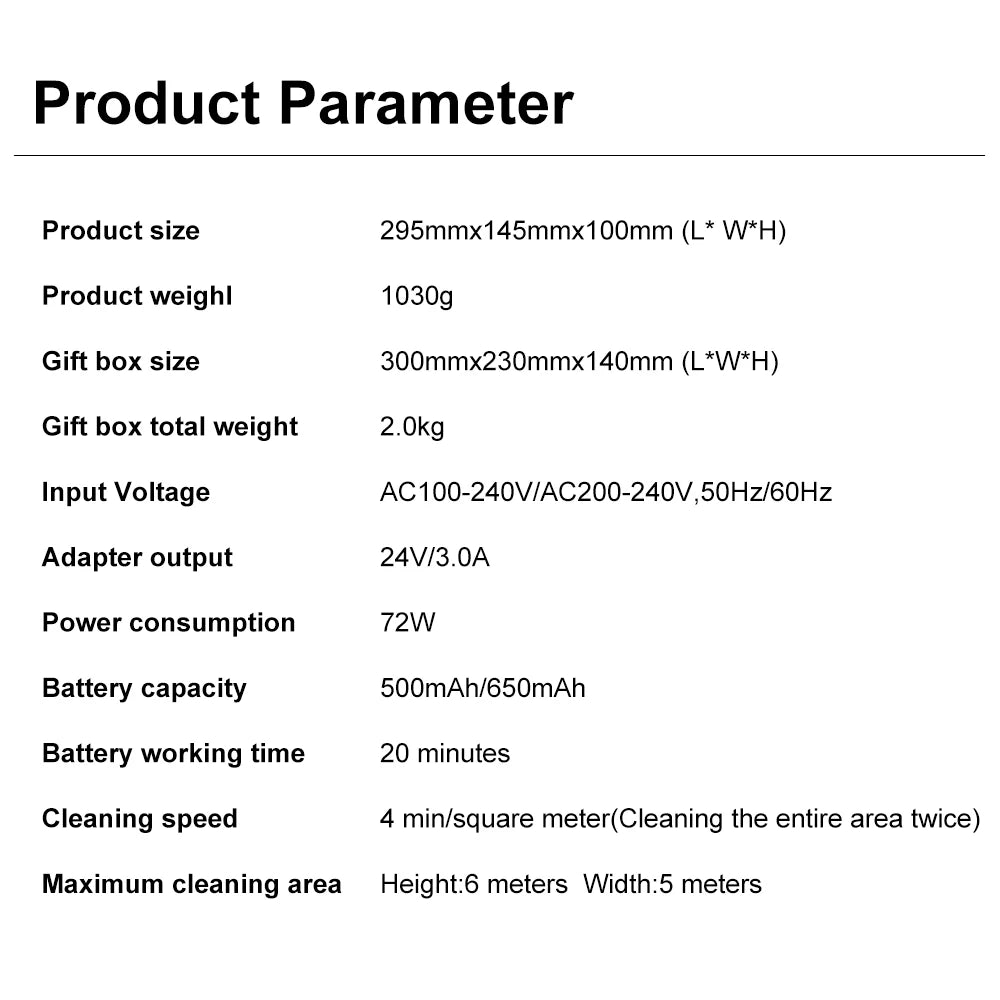 Product Parameter

Product size 295mmx145mmx100mm (L* W*H)

Product weighl 1030g

Gift box size 300mmx230mmx140mm (L*W*H)

Gift box total weight 2.0kg

Input Voltage AC100-240V/AC200-240V,50Hz/60Hz

Adapter output 24V/3.0A

Power consumption 72W

Battery capacity 500mAh/650mAh

Battery working time 20 minutes

Cleaning speed 4 min/square meter(Cleaning the entire area twice)

Maximum cleaning area Height:6 meters Width:5 meters